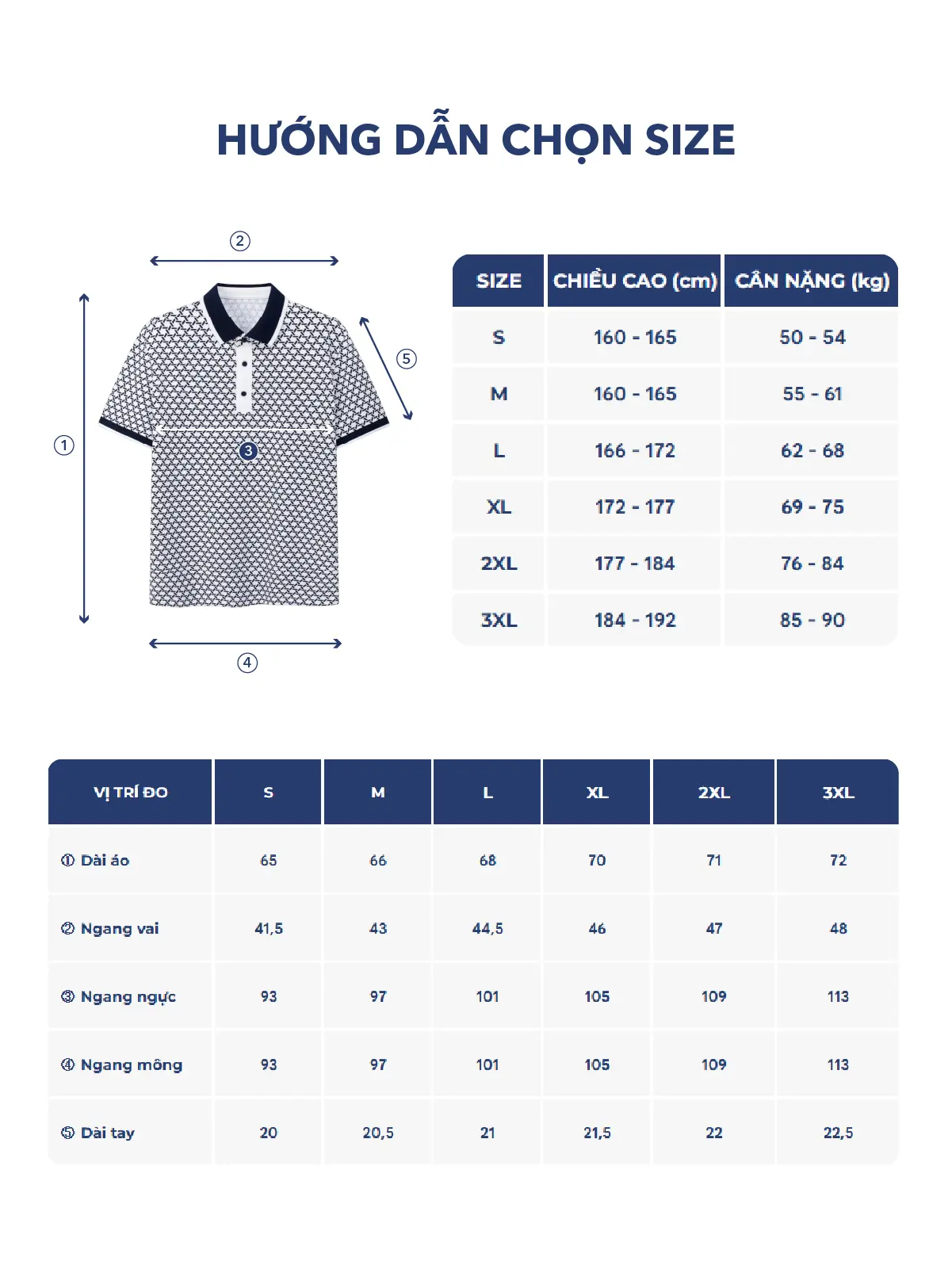 HƯỚNG DẪN CHỌN SIZE

②
⑤
①
③
④

| SIZE | CHIỀU CAO (cm) | CÂN NẶNG (kg) |
|---|---|---|
| S | 160 - 165 | 50 - 54 |
| M | 160 - 165 | 55 - 61 |
| L | 166 - 172 | 62 - 68 |
| XL | 172 - 177 | 69 - 75 |
| 2XL | 177 - 184 | 76 - 84 |
| 3XL | 184 - 192 | 85 - 90 |

| VỊ TRÍ ĐO | S | M | L | XL | 2XL | 3XL |
|---|---|---|---|---|---|---|
| ① Dài áo | 65 | 66 | 68 | 70 | 71 | 72 |
| ② Ngang vai | 41,5 | 43 | 44,5 | 46 | 47 | 48 |
| ③ Ngang ngực | 93 | 97 | 101 | 105 | 109 | 113 |
| ④ Ngang mông | 93 | 97 | 101 | 105 | 109 | 113 |
| ⑤ Dài tay | 20 | 20,5 | 21 | 21,5 | 22 | 22,5 |